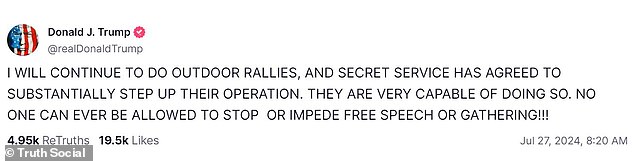 Donald J. Trump
@realDonaldTrump

I WILL CONTINUE TO DO OUTDOOR RALLIES, AND SECRET SERVICE HAS AGREED TO SUBSTANTIALLY STEP UP THEIR OPERATION. THEY ARE VERY CAPABLE OF DOING SO. NO ONE CAN EVER BE ALLOWED TO STOP OR IMPEDE FREE SPEECH OR GATHERING!!!

4.95k ReTruths 19.5k Likes

Jul 27, 2024, 8:20 AM

© Truth Social